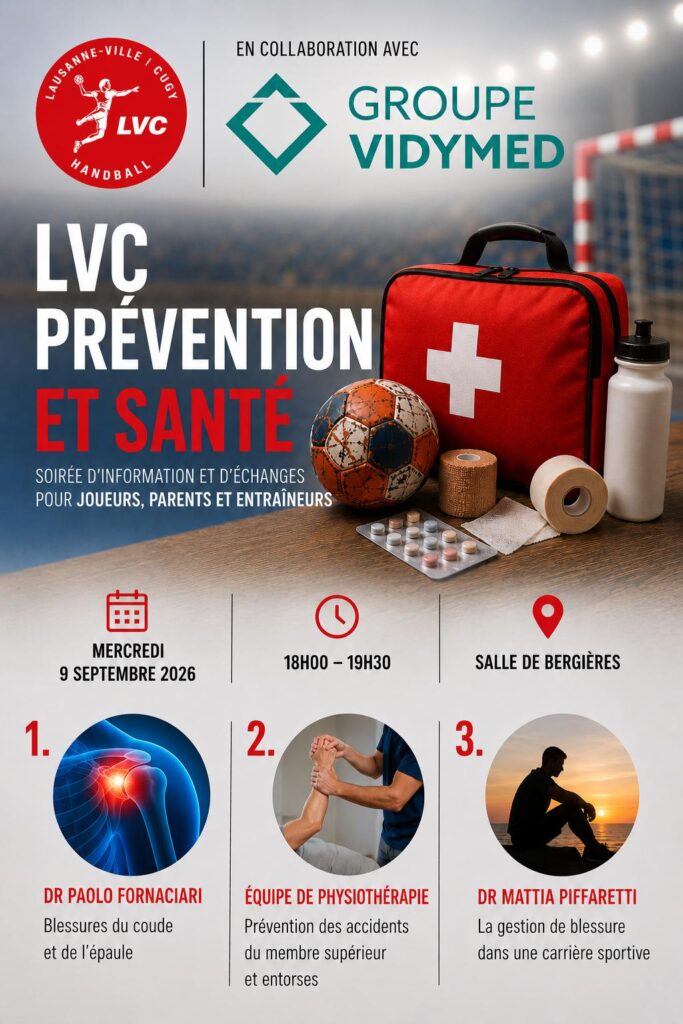 LAUSANNE-VILLE / CUGY
LVC
HANDBALL

EN COLLABORATION AVEC

GROUPE VIDYMED

LVC PRÉVENTION ET SANTÉ

SOIRÉE D'INFORMATION ET D'ÉCHANGES POUR JOUEURS, PARENTS ET ENTRAÎNEURS

MERCREDI 9 SEPTEMBRE 2026

18H00 – 19H30

SALLE DE BERGIÈRES

1.

DR PAOLO FORNACIARI

Blessures du coude et de l'épaule

2.

ÉQUIPE DE PHYSIOTHÉRAPIE

Prévention des accidents du membre supérieur et entorses

3.

DR MATTIA PIFFARETTI

La gestion de blessure dans une carrière sportive